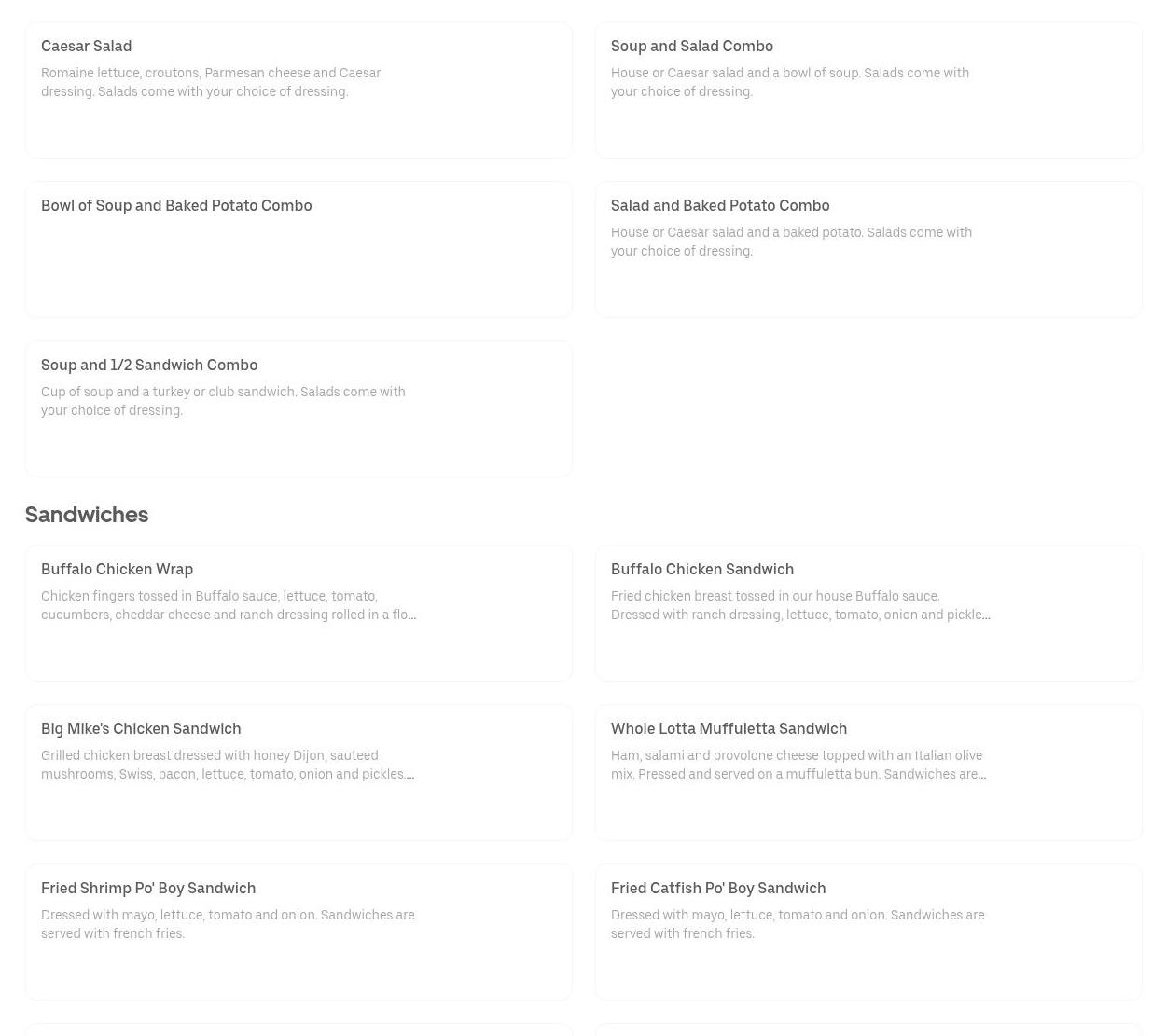 Caesar Salad

Romaine lettuce, croutons, Parmesan cheese and Caesar dressing. Salads come with your choice of dressing.

Soup and Salad Combo

House or Caesar salad and a bowl of soup. Salads come with your choice of dressing.

Bowl of Soup and Baked Potato Combo

Salad and Baked Potato Combo

House or Caesar salad and a baked potato. Salads come with your choice of dressing.

Soup and 1/2 Sandwich Combo

Cup of soup and a turkey or club sandwich. Salads come with your choice of dressing.

Sandwiches

Buffalo Chicken Wrap

Chicken fingers tossed in Buffalo sauce, lettuce, tomato, cucumbers, cheddar cheese and ranch dressing rolled in a flo...

Buffalo Chicken Sandwich

Fried chicken breast tossed in our house Buffalo sauce. Dressed with ranch dressing, lettuce, tomato, onion and pickle...

Big Mike's Chicken Sandwich

Grilled chicken breast dressed with honey Dijon, sauteed mushrooms, Swiss, bacon, lettuce, tomato, onion and pickles....

Whole Lotta Muffuletta Sandwich

Ham, salami and provolone cheese topped with an Italian olive mix. Pressed and served on a muffuletta bun. Sandwiches are...

Fried Shrimp Po' Boy Sandwich

Dressed with mayo, lettuce, tomato and onion. Sandwiches are served with french fries.

Fried Catfish Po' Boy Sandwich

Dressed with mayo, lettuce, tomato and onion. Sandwiches are served with french fries.